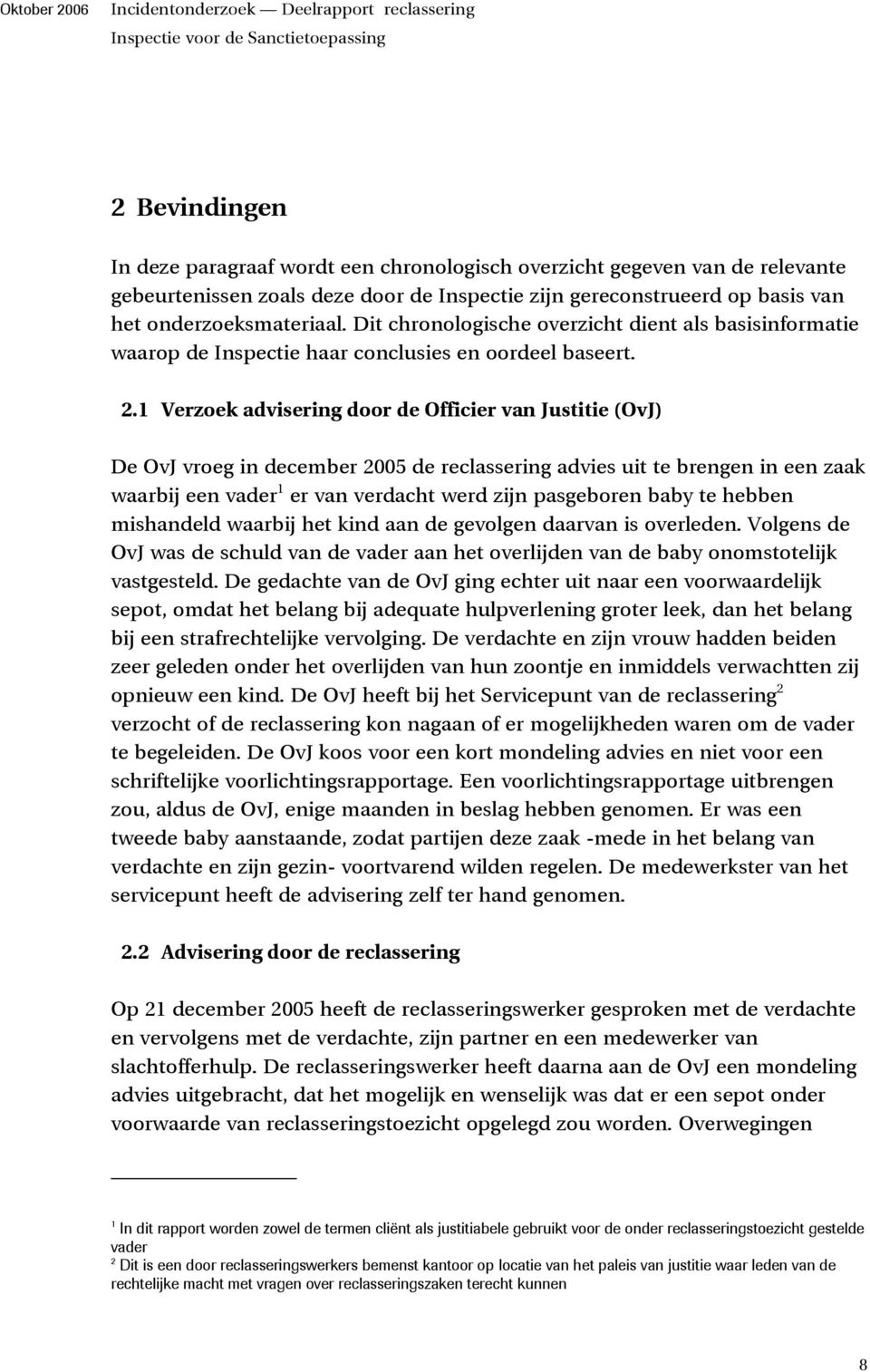 Oktober 2006 Incidentonderzoek — Deelrapport reclassering
Inspectie voor de Sanctietoepassing

2 Bevindingen

In deze paragraaf wordt een chronologisch overzicht gegeven van de relevante gebeurtenissen zoals deze door de Inspectie zijn gereconstrueerd op basis van het onderzoeksmateriaal. Dit chronologische overzicht dient als basisinformatie waarop de Inspectie haar conclusies en oordeel baseert.

2.1 Verzoek advisering door de Officier van Justitie (OvJ)

De OvJ vroeg in december 2005 de reclassering advies uit te brengen in een zaak waarbij een vader$^1$ er van verdacht werd zijn pasgeboren baby te hebben mishandeld waarbij het kind aan de gevolgen daarvan is overleden. Volgens de OvJ was de schuld van de vader aan het overlijden van de baby onomstotelijk vastgesteld. De gedachte van de OvJ ging echter uit naar een voorwaardelijk sepot, omdat het belang bij adequate hulpverlening groter leek, dan het belang bij een strafrechtelijke vervolging. De verdachte en zijn vrouw hadden beiden zeer geleden onder het overlijden van hun zoontje en inmiddels verwachtten zij opnieuw een kind. De OvJ heeft bij het Servicepunt van de reclassering$^2$ verzocht of de reclassering kon nagaan of er mogelijkheden waren om de vader te begeleiden. De OvJ koos voor een kort mondeling advies en niet voor een schriftelijke voorlichtingsrapportage. Een voorlichtingsrapportage uitbrengen zou, aldus de OvJ, enige maanden in beslag hebben genomen. Er was een tweede baby aanstaande, zodat partijen deze zaak -mede in het belang van verdachte en zijn gezin- voortvarend wilden regelen. De medewerkster van het servicepunt heeft de advisering zelf ter hand genomen.

2.2 Advisering door de reclassering

Op 21 december 2005 heeft de reclasseringswerker gesproken met de verdachte en vervolgens met de verdachte, zijn partner en een medewerker van slachtofferhulp. De reclasseringswerker heeft daarna aan de OvJ een mondeling advies uitgebracht, dat het mogelijk en wenselijk was dat er een sepot onder voorwaarde van reclasseringstoezicht opgelegd zou worden. Overwegingen

$^1$ In dit rapport worden zowel de termen cliënt als justitiabele gebruikt voor de onder reclasseringstoezicht gestelde vader
$^2$ Dit is een door reclasseringswerkers bemenst kantoor op locatie van het paleis van justitie waar leden van de rechtelijke macht met vragen over reclasseringszaken terecht kunnen

8